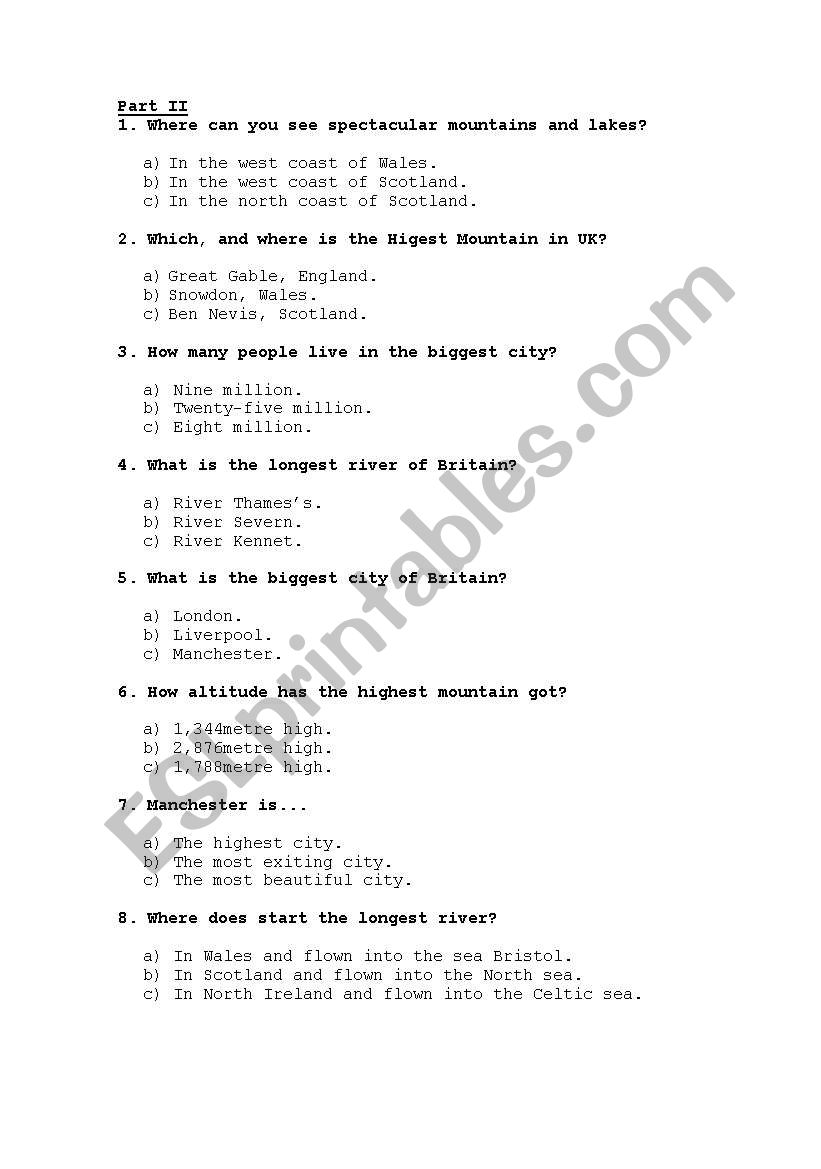 Part II
1. Where can you see spectacular mountains and lakes?

a) In the west coast of Wales.
b) In the west coast of Scotland.
c) In the north coast of Scotland.

2. Which, and where is the Higest Mountain in UK?

a) Great Gable, England.
b) Snowdon, Wales.
c) Ben Nevis, Scotland.

3. How many people live in the biggest city?

a) Nine million.
b) Twenty-five million.
c) Eight million.

4. What is the longest river of Britain?

a) River Thames's.
b) River Severn.
c) River Kennet.

5. What is the biggest city of Britain?

a) London.
b) Liverpool.
c) Manchester.

6. How altitude has the highest mountain got?

a) 1,344metre high.
b) 2,876metre high.
c) 1,788metre high.

7. Manchester is...

a) The highest city.
b) The most exiting city.
c) The most beautiful city.

8. Where does start the longest river?

a) In Wales and flown into the sea Bristol.
b) In Scotland and flown into the North sea.
c) In North Ireland and flown into the Celtic sea.

ESLprintables.com